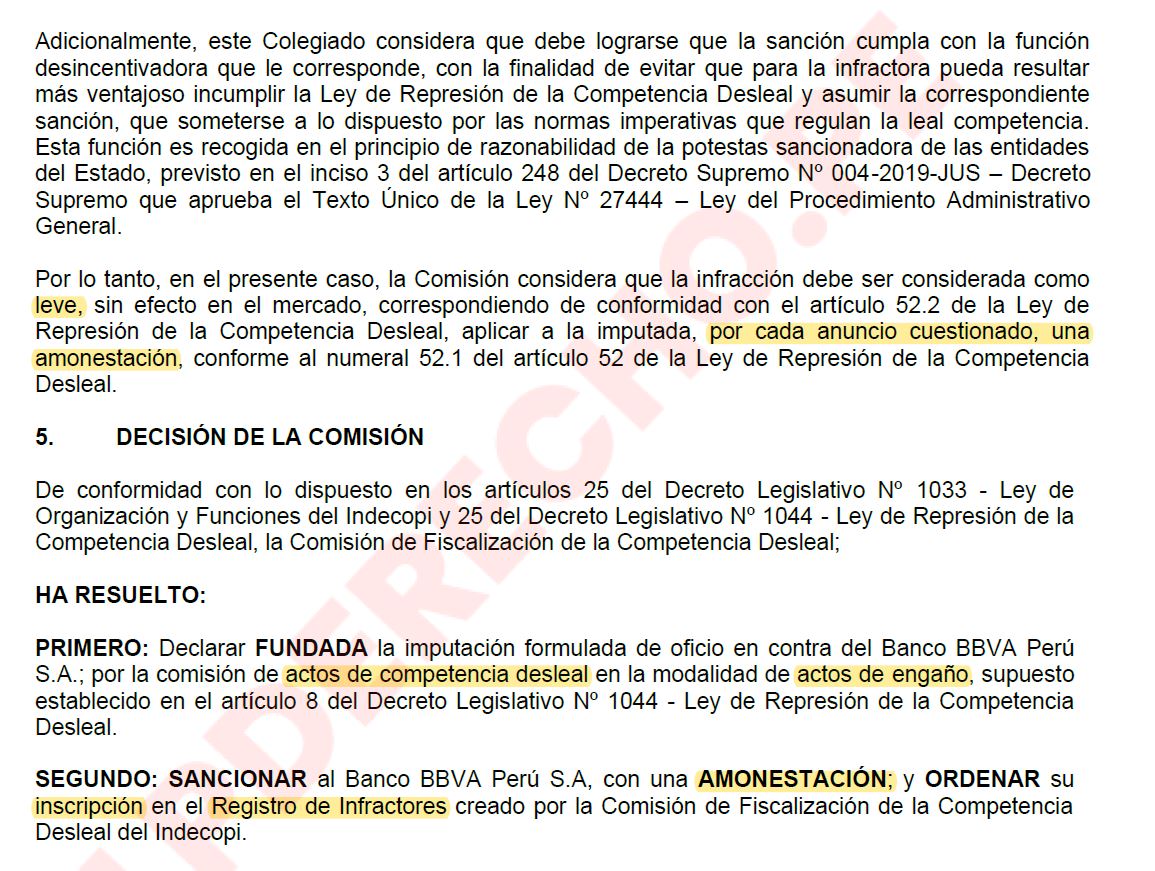 Adicionalmente, este Colegiado considera que debe lograrse que la sanción cumpla con la función desincentivadora que le corresponde, con la finalidad de evitar que para la infractora pueda resultar más ventajoso incumplir la Ley de Represión de la Competencia Desleal y asumir la correspondiente sanción, que someterse a lo dispuesto por las normas imperativas que regulan la leal competencia. Esta función es recogida en el principio de razonabilidad de la potestas sancionadora de las entidades del Estado, previsto en el inciso 3 del artículo 248 del Decreto Supremo Nº 004-2019-JUS – Decreto Supremo que aprueba el Texto Único de la Ley Nº 27444 – Ley del Procedimiento Administrativo General.

Por lo tanto, en el presente caso, la Comisión considera que la infracción debe ser considerada como leve, sin efecto en el mercado, correspondiendo de conformidad con el artículo 52.2 de la Ley de Represión de la Competencia Desleal, aplicar a la imputada, por cada anuncio cuestionado, una amonestación, conforme al numeral 52.1 del artículo 52 de la Ley de Represión de la Competencia Desleal.

5. DECISIÓN DE LA COMISIÓN

De conformidad con lo dispuesto en los artículos 25 del Decreto Legislativo Nº 1033 - Ley de Organización y Funciones del Indecopi y 25 del Decreto Legislativo Nº 1044 - Ley de Represión de la Competencia Desleal, la Comisión de Fiscalización de la Competencia Desleal;

HA RESUELTO:

PRIMERO: Declarar FUNDADA la imputación formulada de oficio en contra del Banco BBVA Perú S.A.; por la comisión de actos de competencia desleal en la modalidad de actos de engaño, supuesto establecido en el artículo 8 del Decreto Legislativo Nº 1044 - Ley de Represión de la Competencia Desleal.

SEGUNDO: SANCIONAR al Banco BBVA Perú S.A, con una AMONESTACIÓN; y ORDENAR su inscripción en el Registro de Infractores creado por la Comisión de Fiscalización de la Competencia Desleal del Indecopi.